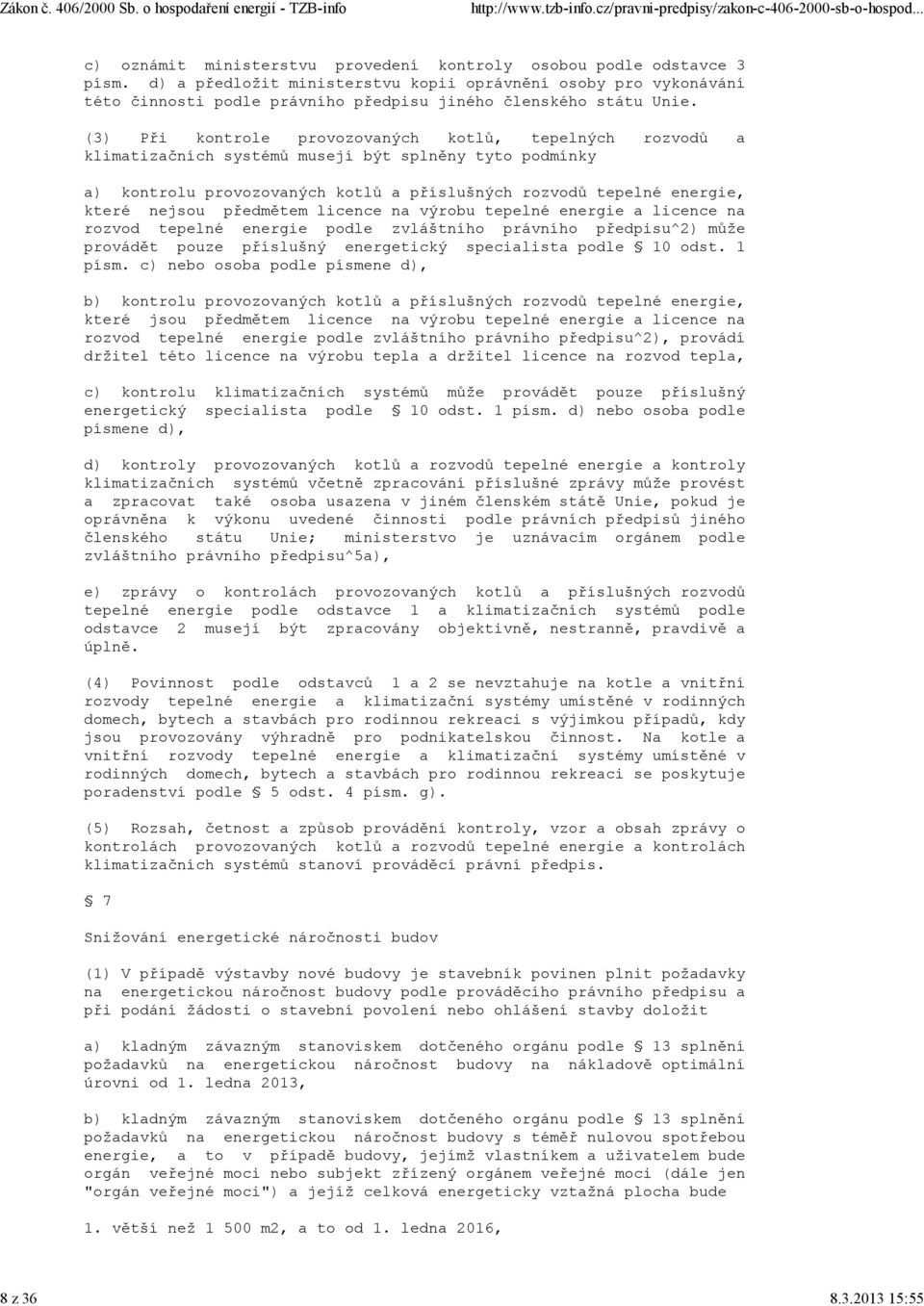 Zákon č. 406/2000 Sb. o hospodaření energií - TZB-info http://www.tzb-info.cz/pravni-predpisy/zakon-c-406-2000-sb-o-hospod...

c) oznámit ministerstvu provedení kontroly osobou podle odstavce 3 písm. d) a předložit ministerstvu kopii oprávnění osoby pro vykonávání této činnosti podle právního předpisu jiného členského státu Unie.

(3) Při kontrole provozovaných kotlů, tepelných rozvodů a klimatizačních systémů musejí být splněny tyto podmínky

a) kontrolu provozovaných kotlů a příslušných rozvodů tepelné energie, které nejsou předmětem licence na výrobu tepelné energie a licence na rozvod tepelné energie podle zvláštního právního předpisu^2) může provádět pouze příslušný energetický specialista podle § 10 odst. 1 písm. c) nebo osoba podle písmene d),

b) kontrolu provozovaných kotlů a příslušných rozvodů tepelné energie, které jsou předmětem licence na výrobu tepelné energie a licence na rozvod tepelné energie podle zvláštního právního předpisu^2), provádí držitel této licence na výrobu tepla a držitel licence na rozvod tepla,

c) kontrolu klimatizačních systémů může provádět pouze příslušný energetický specialista podle § 10 odst. 1 písm. d) nebo osoba podle písmene d),

d) kontroly provozovaných kotlů a rozvodů tepelné energie a kontroly klimatizačních systémů včetně zpracování příslušné zprávy může provést a zpracovat také osoba usazena v jiném členském státě Unie, pokud je oprávněna k výkonu uvedené činnosti podle právních předpisů jiného členského státu Unie; ministerstvo je uznávacím orgánem podle zvláštního právního předpisu^5a),

e) zprávy o kontrolách provozovaných kotlů a příslušných rozvodů tepelné energie podle odstavce 1 a klimatizačních systémů podle odstavce 2 musejí být zpracovány objektivně, nestranně, pravdivě a úplně.

(4) Povinnost podle odstavců 1 a 2 se nevztahuje na kotle a vnitřní rozvody tepelné energie a klimatizační systémy umístěné v rodinných domech, bytech a stavbách pro rodinnou rekreaci s výjimkou případů, kdy jsou provozovány výhradně pro podnikatelskou činnost. Na kotle a vnitřní rozvody tepelné energie a klimatizační systémy umístěné v rodinných domech, bytech a stavbách pro rodinnou rekreaci se poskytuje poradenství podle § 5 odst. 4 písm. g).

(5) Rozsah, četnost a způsob provádění kontroly, vzor a obsah zprávy o kontrolách provozovaných kotlů a rozvodů tepelné energie a kontrolách klimatizačních systémů stanoví prováděcí právní předpis.

§ 7

Snižování energetické náročnosti budov

(1) V případě výstavby nové budovy je stavebník povinen plnit požadavky na energetickou náročnost budovy podle prováděcího právního předpisu a při podání žádosti o stavební povolení nebo ohlášení stavby doložit

a) kladným závazným stanoviskem dotčeného orgánu podle § 13 splnění požadavků na energetickou náročnost budovy na nákladově optimální úrovni od 1. ledna 2013,

b) kladným závazným stanoviskem dotčeného orgánu podle § 13 splnění požadavků na energetickou náročnost budovy s téměř nulovou spotřebou energie, a to v případě budovy, jejímž vlastníkem a uživatelem bude orgán veřejné moci nebo subjekt zřízený orgánem veřejné moci (dále jen "orgán veřejné moci") a jejíž celková energeticky vztažná plocha bude

1. větší než 1 500 m2, a to od 1. ledna 2016,

8 z 36 8.3.2013 15:55